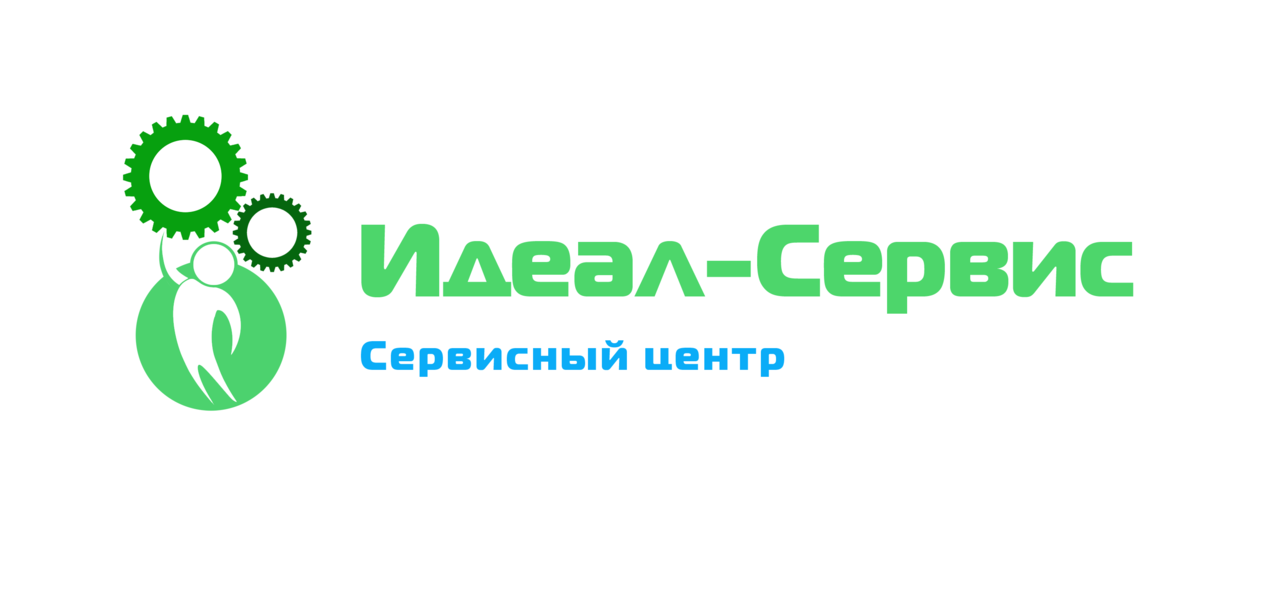 Идеал-Сервис
Сервисный центр